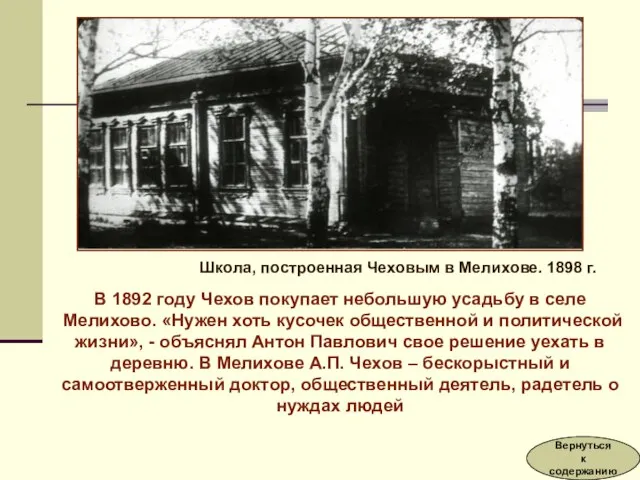 Школа, построенная Чеховым в Мелихове. 1898 г.

В 1892 году Чехов покупает небольшую усадьбу в селе Мелихово. «Нужен хоть кусочек общественной и политической жизни», - объяснял Антон Павлович свое решение уехать в деревню. В Мелихове А.П. Чехов – бескорыстный и самоотверженный доктор, общественный деятель, радетель о нуждах людей

Вернуться к содержанию